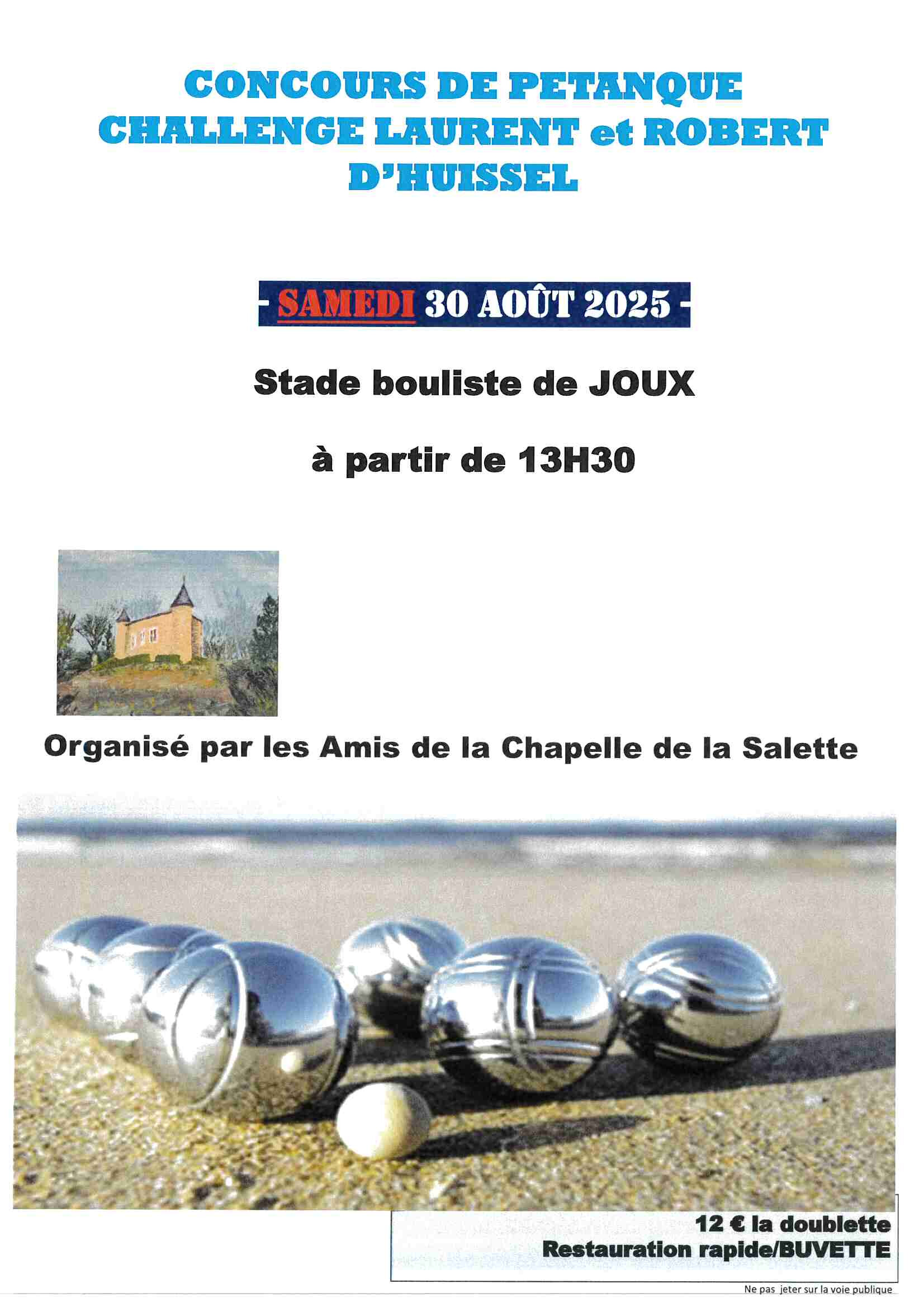 CONCOURS DE PETANQUE
CHALLENGE LAURENT et ROBERT D'HUISSEL

- SAMEDI 30 AOÛT 2025 -

Stade bouliste de JOUX

à partir de 13H30

Organisé par les Amis de la Chapelle de la Salette

12 € la doublette
Restauration rapide/BUVETTE

Ne pas jeter sur la voie publique